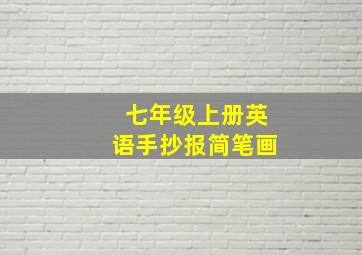 七年级上册英语手抄报简笔画